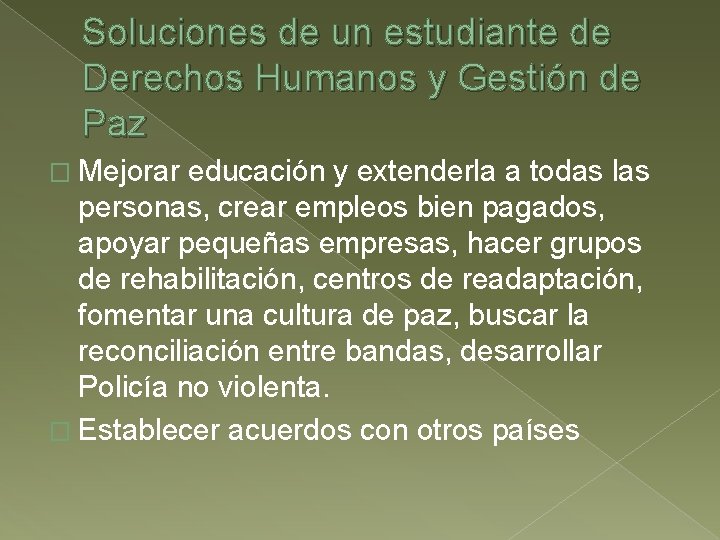 Soluciones de un estudiante de Derechos Humanos y Gestión de Paz

Mejorar educación y extenderla a todas las personas, crear empleos bien pagados, apoyar pequeñas empresas, hacer grupos de rehabilitación, centros de readaptación, fomentar una cultura de paz, buscar la reconciliación entre bandas, desarrollar Policía no violenta.

Establecer acuerdos con otros países